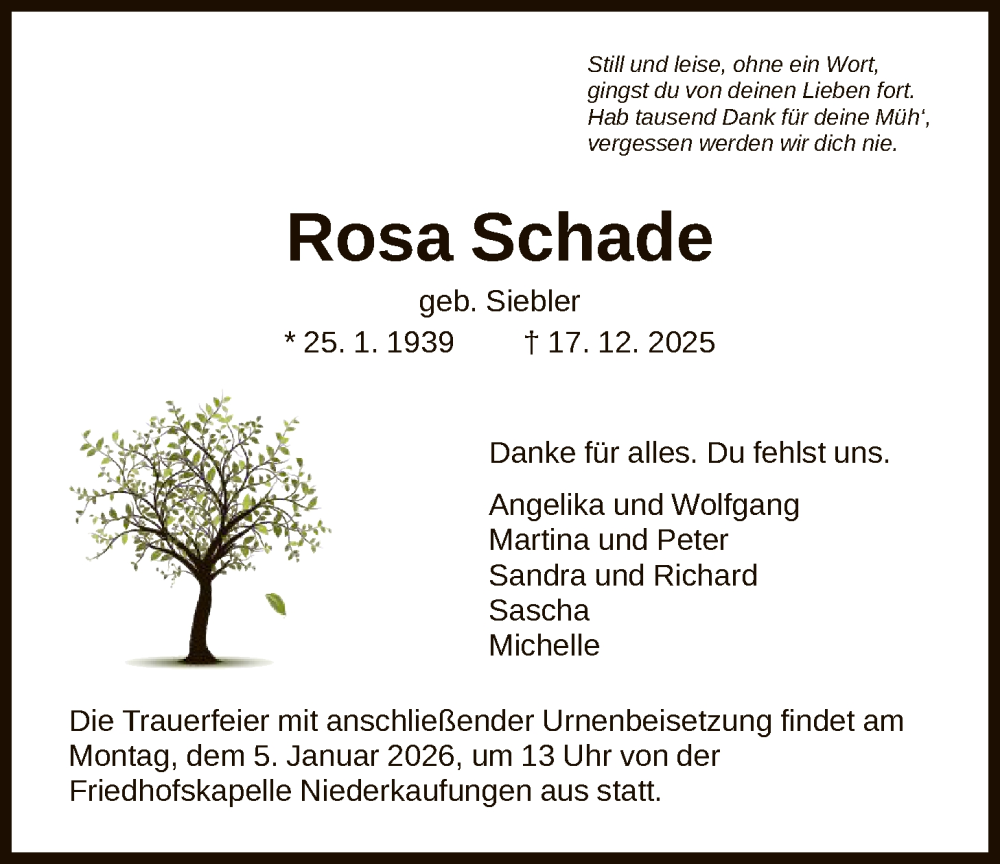 Still und leise, ohne ein Wort,
gingst du von deinen Lieben fort.
Hab tausend Dank für deine Müh',
vergessen werden wir dich nie.

Rosa Schade

geb. Siebler

* 25. 1. 1939 † 17. 12. 2025

Danke für alles. Du fehlst uns.

Angelika und Wolfgang
Martina und Peter
Sandra und Richard
Sascha
Michelle

Die Trauerfeier mit anschließender Urnenbeisetzung findet am Montag, dem 5. Januar 2026, um 13 Uhr von der Friedhofskapelle Niederkaufungen aus statt.